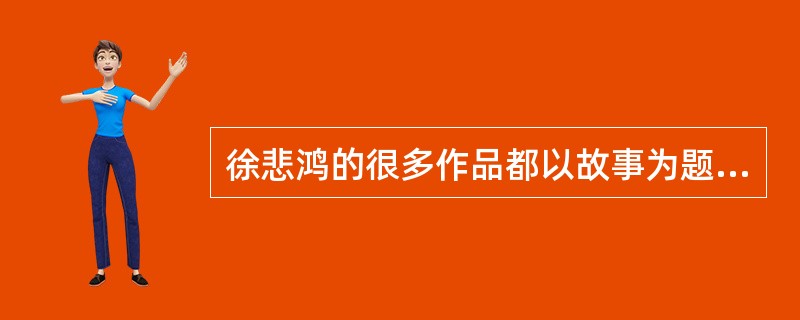 徐悲鸿的很多作品都以故事为题...